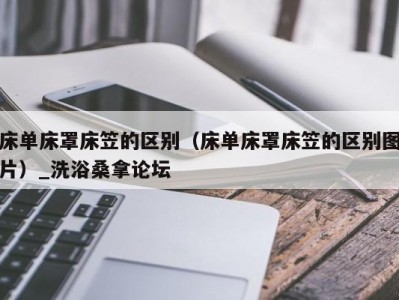 床单床罩床笠的区别（床单床罩床笠的区别图片）_洗浴桑拿论坛